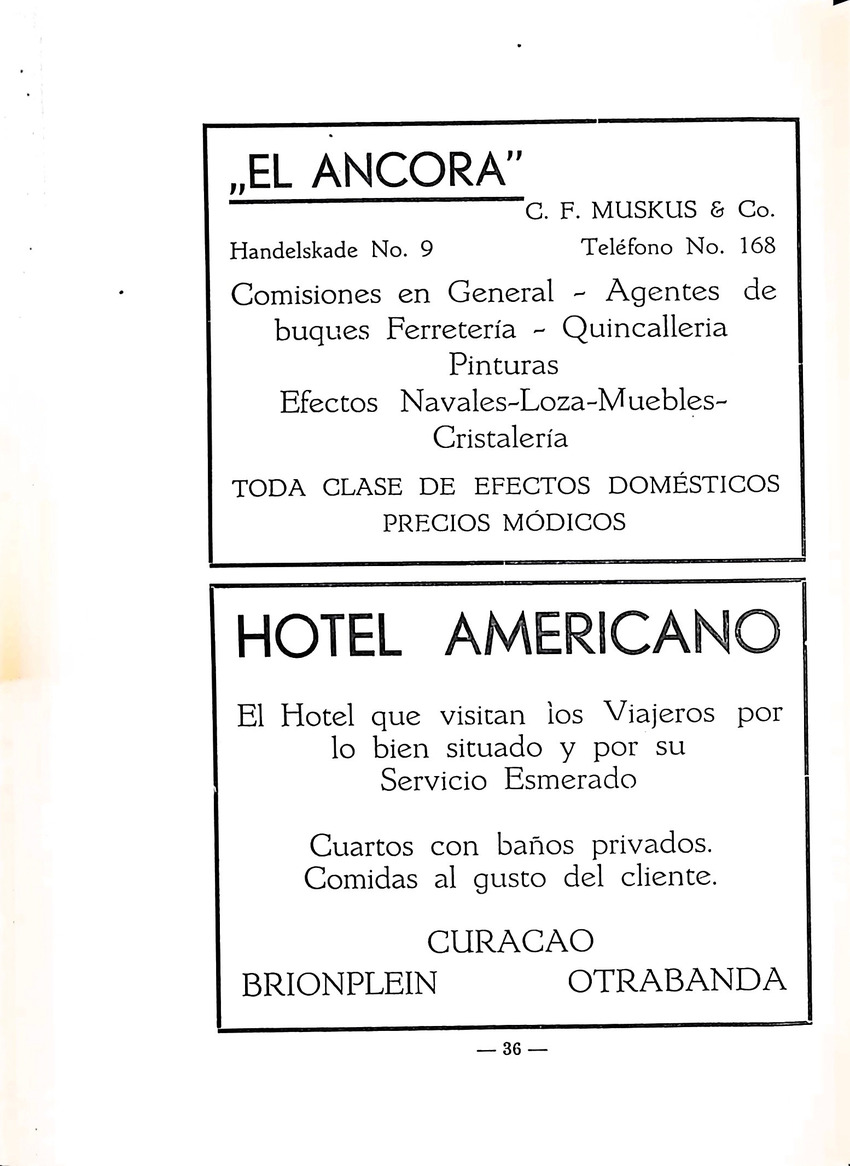 „EL ANCORA"

C. F. MUSKUS & Co.

Handelskade No. 9 Teléfono No. 168

Comisiones en General - Agentes de buques Ferretería - Quincalleria Pinturas Efectos Navales-Loza-Muebles-Cristalería

TODA CLASE DE EFECTOS DOMÉSTICOS PRECIOS MÓDICOS

HOTEL AMERICANO

El Hotel que visitan los Viajeros por lo bien situado y por su Servicio Esmerado

Cuartos con baños privados. Comidas al gusto del cliente.

CURACAO

BRIONPLEIN OTRABANDA

— 36 —